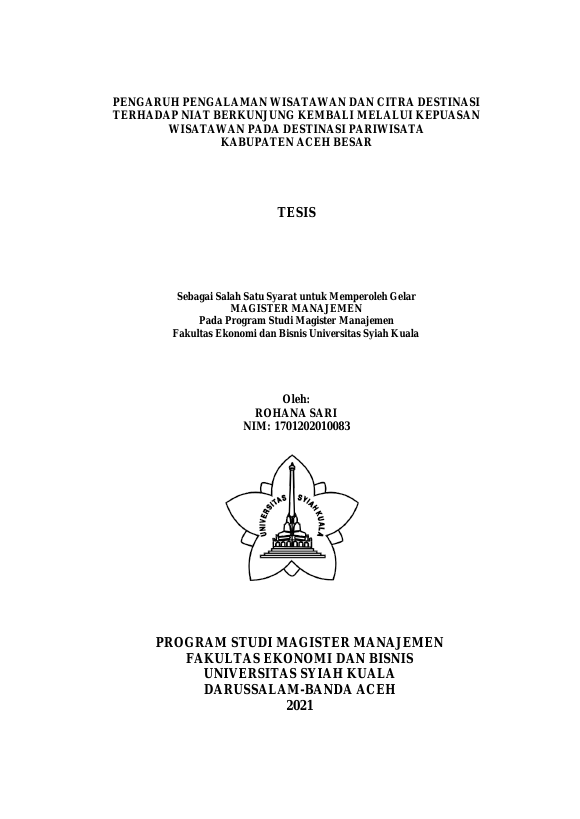 PENGARUH PENGALAMAN WISATAWAN DAN CITRA DESTINASI TERHADAP NIAT BERKUNJUNG KEMBALI MELALUI KEPUASAN WISATAWAN PADA DESTINASI PARIWISATA KABUPATEN ACEH BESAR

TESIS

Sebagai Salah Satu Syarat untuk Memperoleh Gelar
MAGISTER MANAJEMEN
Pada Program Studi Magister Manajemen
Fakultas Ekonomi dan Bisnis Universitas Syiah Kuala

Oleh:
ROHANA SARI
NIM: 1701202010083

UNIVERSITAS SYIAH KUALA

PROGRAM STUDI MAGISTER MANAJEMEN
FAKULTAS EKONOMI DAN BISNIS
UNIVERSITAS SYIAH KUALA
DARUSSALAM-BANDA ACEH
2021